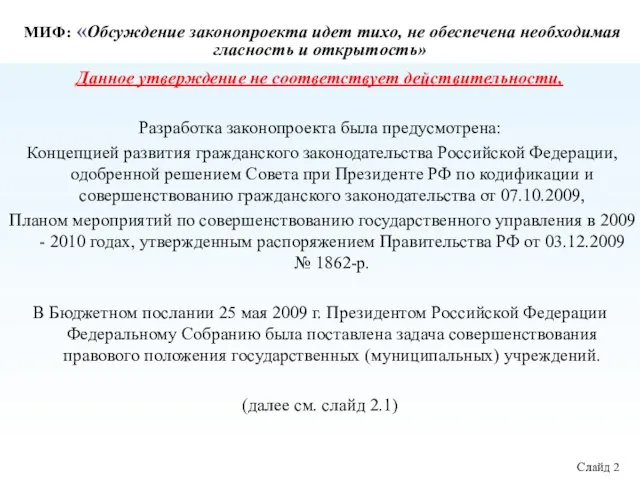 МИФ: «Обсуждение законопроекта идет тихо, не обеспечена необходимая гласность и открытость»

Данное утверждение не соответствует действительности.

Разработка законопроекта была предусмотрена:
Концепцией развития гражданского законодательства Российской Федерации, одобренной решением Совета при Президенте РФ по кодификации и совершенствованию гражданского законодательства от 07.10.2009,
Планом мероприятий по совершенствованию государственного управления в 2009 - 2010 годах, утвержденным распоряжением Правительства РФ от 03.12.2009 № 1862-р.

В Бюджетном послании 25 мая 2009 г. Президентом Российской Федерации Федеральному Собранию была поставлена задача совершенствования правового положения государственных (муниципальных) учреждений.

(далее см. слайд 2.1)

Слайд 2